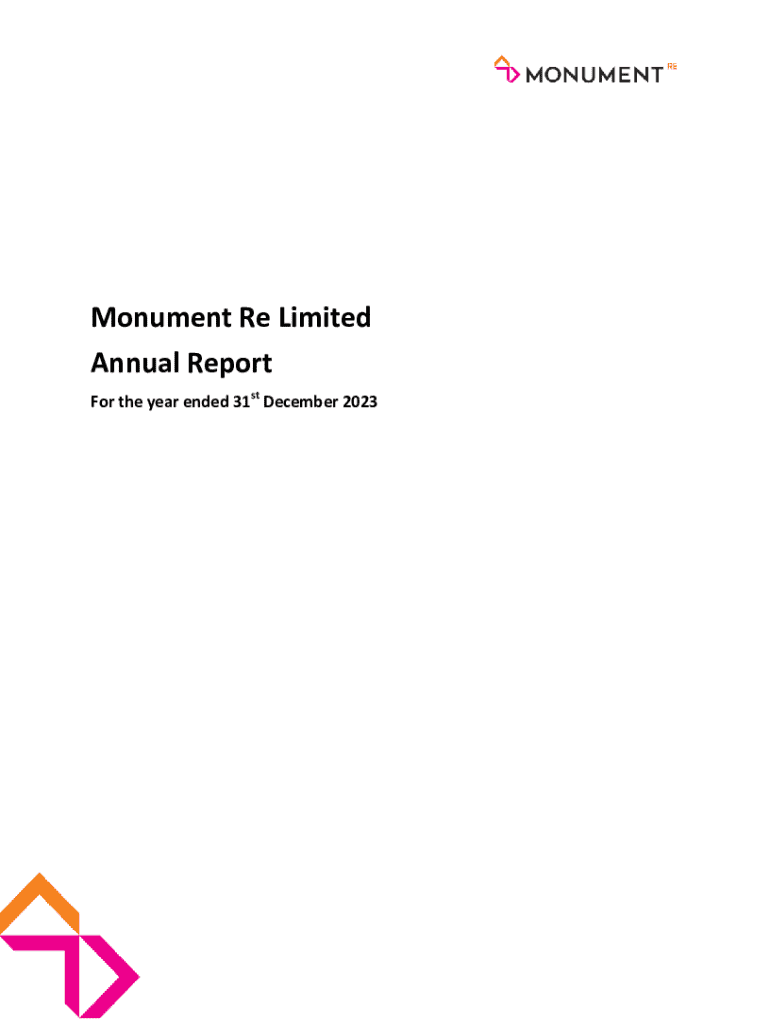 MONUMENT RE

Monument Re Limited

Annual Report

For the year ended 31st December 2023